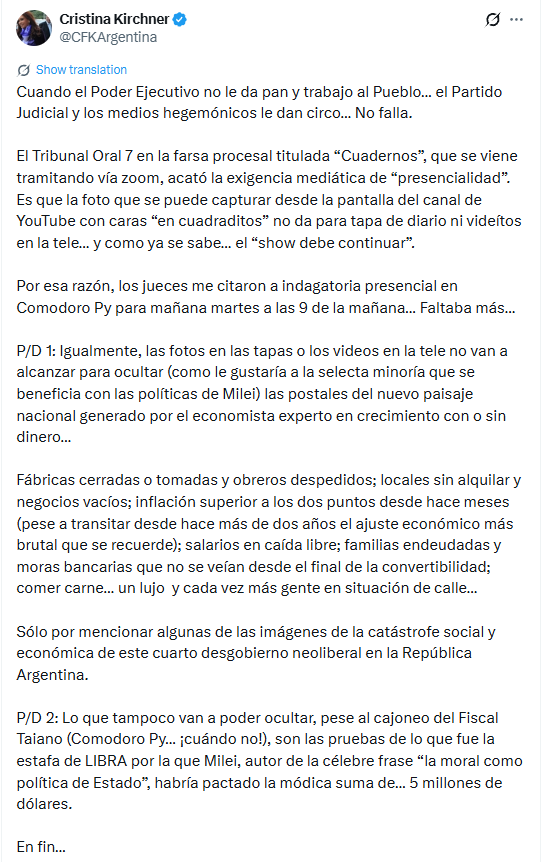 Cristina Kirchner
@CFKArgentina

Show translation

Cuando el Poder Ejecutivo no le da pan y trabajo al Pueblo... el Partido Judicial y los medios hegemónicos le dan circo... No falla.

El Tribunal Oral 7 en la farsa procesal titulada “Cuadernos”, que se viene tramitando vía zoom, acató la exigencia mediática de “presencialidad”. Es que la foto que se puede capturar desde la pantalla del canal de YouTube con caras “en cuadraditos” no da para tapa de diario ni videítos en la tele... y como ya se sabe... el “show debe continuar”.

Por esa razón, los jueces me citaron a indagatoria presencial en Comodoro Py para mañana martes a las 9 de la mañana... Faltaba más...

P/D 1: Igualmente, las fotos en las tapas o los videos en la tele no van a alcanzar para ocultar (como le gustaría a la selecta minoría que se beneficia con las políticas de Milei) las postales del nuevo paisaje nacional generado por el economista experto en crecimiento con o sin dinero...

Fábricas cerradas o tomadas y obreros despedidos; locales sin alquilar y negocios vacíos; inflación superior a los dos puntos desde hace meses (pese a transitar desde hace más de dos años el ajuste económico más brutal que se recuerde); salarios en caída libre; familias endeudadas y moras bancarias que no se veían desde el final de la convertibilidad; comer carne... un lujo y cada vez más gente en situación de calle...

Sólo por mencionar algunas de las imágenes de la catástrofe social y económica de este cuarto desgobierno neoliberal en la República Argentina.

P/D 2: Lo que tampoco van a poder ocultar, pese al cajoneo del Fiscal Taiano (Comodoro Py... ¡cuándo no!), son las pruebas de lo que fue la estafa de LIBRA por la que Milei, autor de la célebre frase “la moral como política de Estado”, habría pactado la módica suma de... 5 millones de dólares.

En fin...